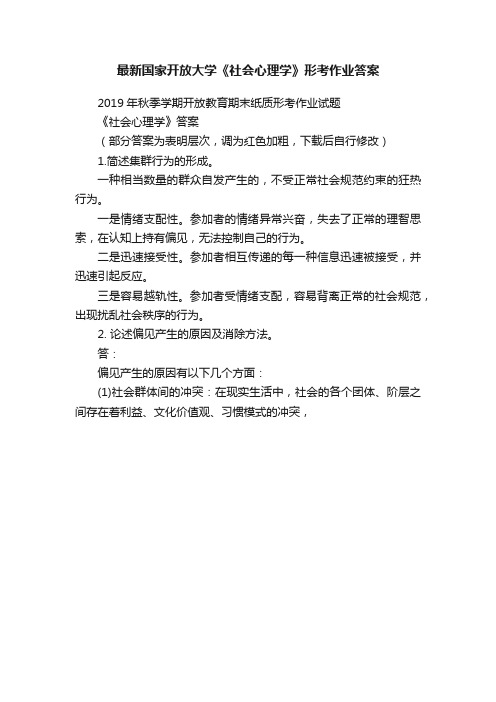 最新国家开放大学《社会心理学》形考作业答案

2019 年秋季学期开放教育期末纸质形考作业试题

《社会心理学》答案

（部分答案为表明层次，调为红色加粗，下载后自行修改）

1.简述集群行为的形成。

一种相当数量的群众自发产生的，不受正常社会规范约束的狂热行为。

一是情绪支配性。参加者的情绪异常兴奋，失去了正常的理智思索，在认知上持有偏见，无法控制自己的行为。

二是迅速接受性。参加者相互传递的每一种信息迅速被接受，并迅速引起反应。

三是容易越轨性。参加者受情绪支配，容易背离正常的社会规范，出现扰乱社会秩序的行为。

2. 论述偏见产生的原因及消除方法。

答：

偏见产生的原因有以下几个方面：

(1)社会群体间的冲突：在现实生活中，社会的各个团体、阶层之间存在着利益、文化价值观、习惯模式的冲突，